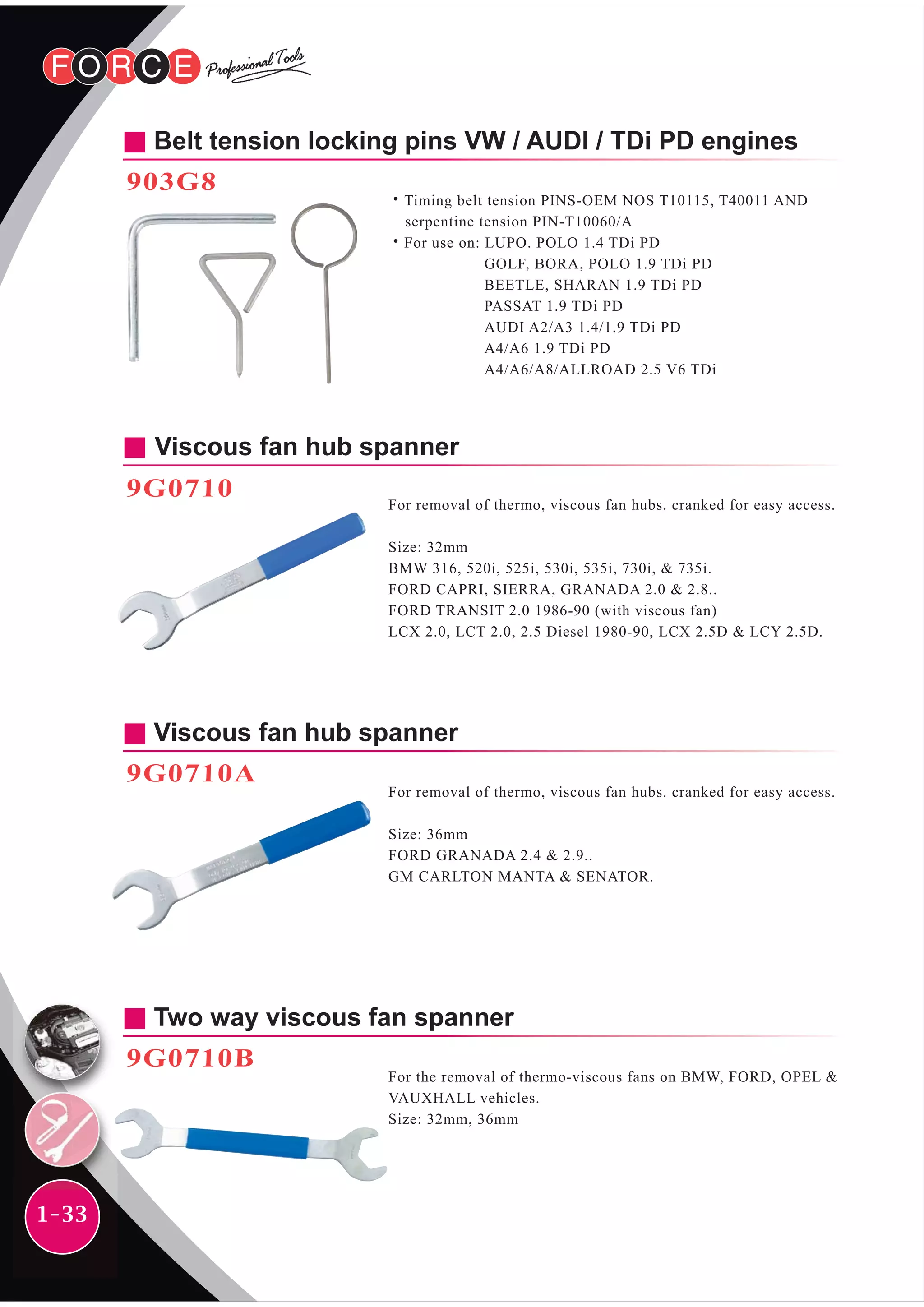 FORCE Professional Tools

Belt tension locking pins VW / AUDI / TDi PD engines

903G8

• Timing belt tension PINS-OEM NOS T10115, T40011 AND serpentine tension PIN-T10060/A
• For use on: LUPO. POLO 1.4 TDi PD
GOLF, BORA, POLO 1.9 TDi PD
BEETLE, SHARAN 1.9 TDi PD
PASSAT 1.9 TDi PD
AUDI A2/A3 1.4/1.9 TDi PD
A4/A6 1.9 TDi PD
A4/A6/A8/ALLROAD 2.5 V6 TDi

Viscous fan hub spanner

9G0710

For removal of thermo, viscous fan hubs. cranked for easy access.

Size: 32mm
BMW 316, 520i, 525i, 530i, 535i, 730i, & 735i.
FORD CAPRI, SIERRA, GRANADA 2.0 & 2.8..
FORD TRANSIT 2.0 1986-90 (with viscous fan)
LCX 2.0, LCT 2.0, 2.5 Diesel 1980-90, LCX 2.5D & LCY 2.5D.

Viscous fan hub spanner

9G0710A

For removal of thermo, viscous fan hubs. cranked for easy access.

Size: 36mm
FORD GRANADA 2.4 & 2.9..
GM CARLTON MANTA & SENATOR.

Two way viscous fan spanner

9G0710B

For the removal of thermo-viscous fans on BMW, FORD, OPEL & VAUXHALL vehicles.
Size: 32mm, 36mm

1-33